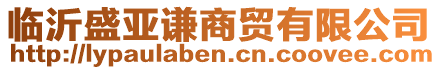 临沂盛亚谦商贸有限公司
http://lypaulaben.cn.coovee.com